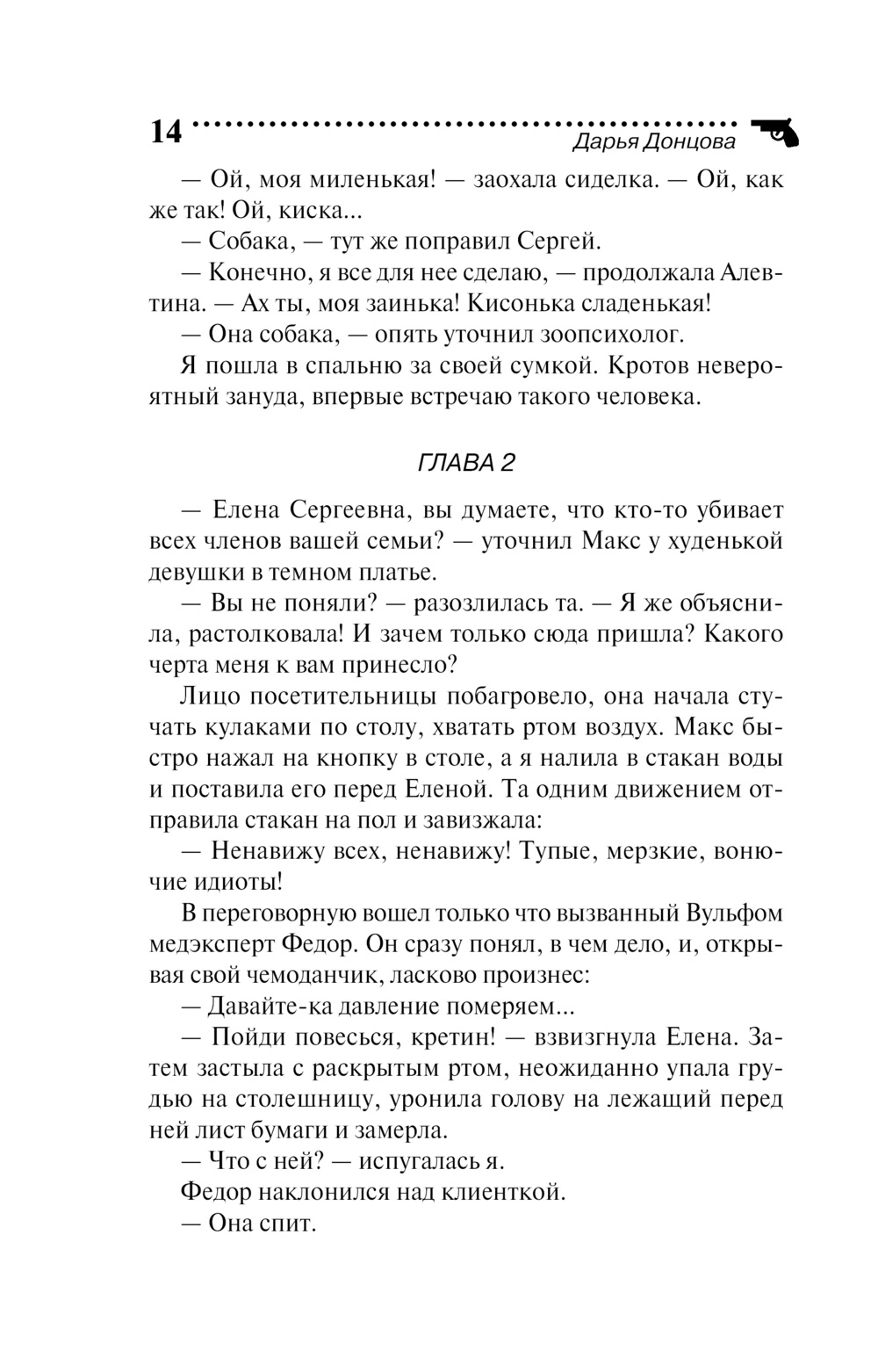 14
Дарья Донцова

— Ой, моя миленькая! — заохала сиделка. — Ой, как же так! Ой, киска...

— Собака, — тут же поправил Сергей.

— Конечно, я все для нее сделаю, — продолжала Алевтина. — Ах ты, моя заинька! Кисонька сладенькая!

— Она собака, — опять уточнил зоопсихолог.

Я пошла в спальню за своей сумкой. Кротов невероятный зануда, впервые встречаю такого человека.

ГЛАВА 2

— Елена Сергеевна, вы думаете, что кто-то убивает всех членов вашей семьи? — уточнил Макс у худенькой девушки в темном платье.

— Вы не поняли? — разозлилась та. — Я же объяснила, растолковала! И зачем только сюда пришла? Какого черта меня к вам принесло?

Лицо посетительницы побагровело, она начала стучать кулаками по столу, хватать ртом воздух. Макс быстро нажал на кнопку в столе, а я налила в стакан воды и поставила его перед Еленой. Та одним движением отправила стакан на пол и завизжала:

— Ненавижу всех, ненавижу! Тупые, мерзкие, вонючие идиоты!

В переговорную вошел только что вызванный Вульфом медэксперт Федор. Он сразу понял, в чем дело, и, открывая свой чемоданчик, ласково произнес:

— Давайте-ка давление померяем...

— Пойди повесься, кретин! — взвизгнула Елена. Затем застыла с раскрытым ртом, неожиданно упала грудью на столешницу, уронила голову на лежащий перед ней лист бумаги и замерла.

— Что с ней? — испугалась я.

Федор наклонился над клиенткой.

— Она спит.